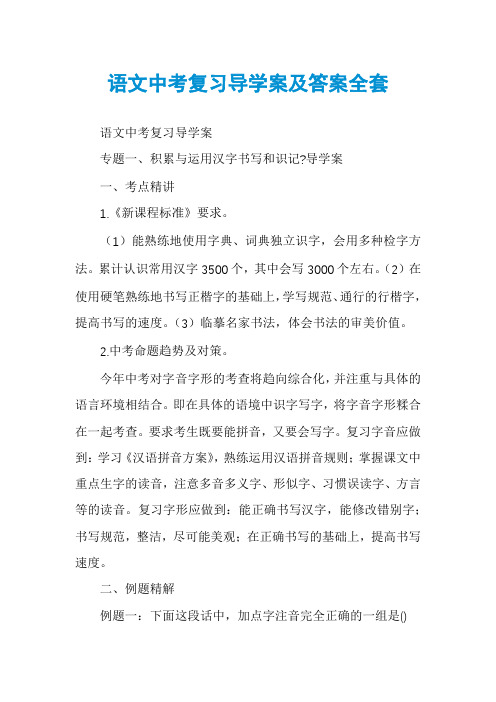 语文中考复习导学案及答案全套

语文中考复习导学案

专题一、积累与运用汉字书写和识记?导学案

一、考点精讲

1.《新课程标准》要求。

（1）能熟练地使用字典、词典独立识字，会用多种检字方法。累计认识常用汉字3500个，其中会写3000个左右。（2）在使用硬笔熟练地书写正楷字的基础上，学写规范、通行的行楷字，提高书写的速度。（3）临摹名家书法，体会书法的审美价值。

2.中考命题趋势及对策。

今年中考对字音字形的考查将趋向综合化，并注重与具体的语言环境相结合。即在具体的语境中识字写字，将字音字形糅合在一起考查。要求考生既要能拼音，又要会写字。复习字音应做到：学习《汉语拼音方案》，熟练运用汉语拼音规则；掌握课文中重点生字的读音，注意多音多义字、形似字、习惯误读字、方言等的读音。复习字形应做到：能正确书写汉字，能修改错别字；书写规范，整洁，尽可能美观；在正确书写的基础上，提高书写速度。

二、例题精解

例题一：下面这段话中，加点字注音完全正确的一组是()